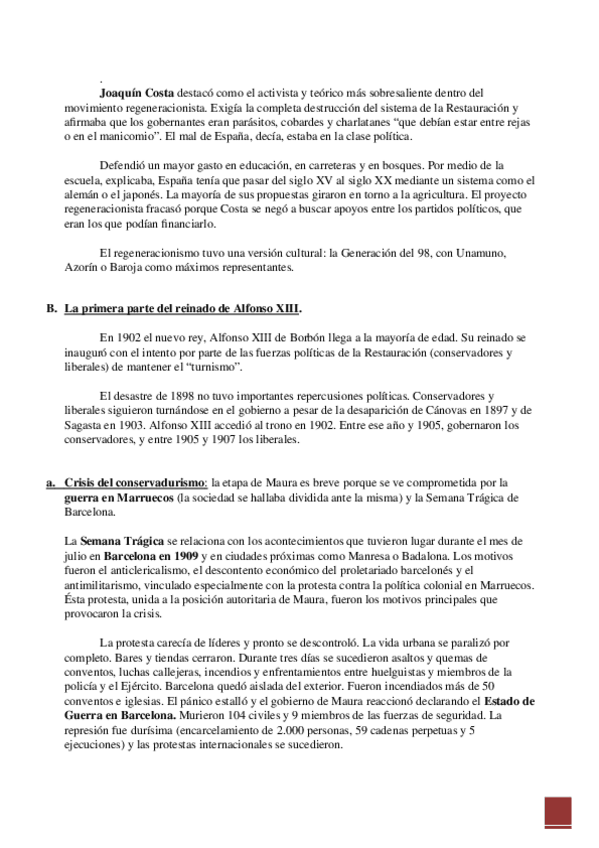 .

Joaquín Costa destacó como el activista y teórico más sobresaliente dentro del movimiento regeneracionista. Exigía la completa destrucción del sistema de la Restauración y afirmaba que los gobernantes eran parásitos, cobardes y charlatanes "que debían estar entre rejas o en el manicomio". El mal de España, decía, estaba en la clase política.

Defendió un mayor gasto en educación, en carreteras y en bosques. Por medio de la escuela, explicaba, España tenía que pasar del siglo XV al siglo XX mediante un sistema como el alemán o el japonés. La mayoría de sus propuestas giraron en torno a la agricultura. El proyecto regeneracionista fracasó porque Costa se negó a buscar apoyos entre los partidos políticos, que eran los que podían financiarlo.

El regeneracionismo tuvo una versión cultural: la Generación del 98, con Unamuno, Azorín o Baroja como máximos representantes.

B. La primera parte del reinado de Alfonso XIII.

En 1902 el nuevo rey, Alfonso XIII de Borbón llega a la mayoría de edad. Su reinado se inauguró con el intento por parte de las fuerzas políticas de la Restauración (conservadores y liberales) de mantener el "turnismo".

El desastre de 1898 no tuvo importantes repercusiones políticas. Conservadores y liberales siguieron turnándose en el gobierno a pesar de la desaparición de Cánovas en 1897 y de Sagasta en 1903. Alfonso XIII accedió al trono en 1902. Entre ese año y 1905, gobernaron los conservadores, y entre 1905 y 1907 los liberales.

a. Crisis del conservadurismo: la etapa de Maura es breve porque se ve comprometida por la guerra en Marruecos (la sociedad se hallaba dividida ante la misma) y la Semana Trágica de Barcelona.

La Semana Trágica se relaciona con los acontecimientos que tuvieron lugar durante el mes de julio en Barcelona en 1909 y en ciudades próximas como Manresa o Badalona. Los motivos fueron el anticlericalismo, el descontento económico del proletariado barcelonés y el antimilitarismo, vinculado especialmente con la protesta contra la política colonial en Marruecos. Ésta protesta, unida a la posición autoritaria de Maura, fueron los motivos principales que provocaron la crisis.

La protesta carecía de líderes y pronto se descontroló. La vida urbana se paralizó por completo. Bares y tiendas cerraron. Durante tres días se sucedieron asaltos y quemas de conventos, luchas callejeras, incendios y enfrentamientos entre huelguistas y miembros de la policía y el Ejército. Barcelona quedó aislada del exterior. Fueron incendiados más de 50 conventos e iglesias. El pánico estalló y el gobierno de Maura reaccionó declarando el Estado de Guerra en Barcelona. Murieron 104 civiles y 9 miembros de las fuerzas de seguridad. La represión fue durísima (encarcelamiento de 2.000 personas, 59 cadenas perpetuas y 5 ejecuciones) y las protestas internacionales se sucedieron.